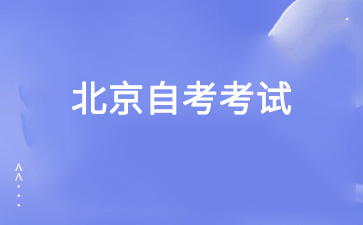 北京自考考试